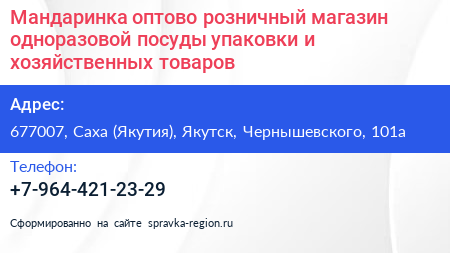 Мандаринка оптово розничный магазин одноразовой посуды упаковки и хозяйственных товаров

Адрес:

677007, Саха (Якутия), Якутск, Чернышевского, 101а

Телефон:

+7-964-421-23-29

Сформированно на сайте spravka-region.ru